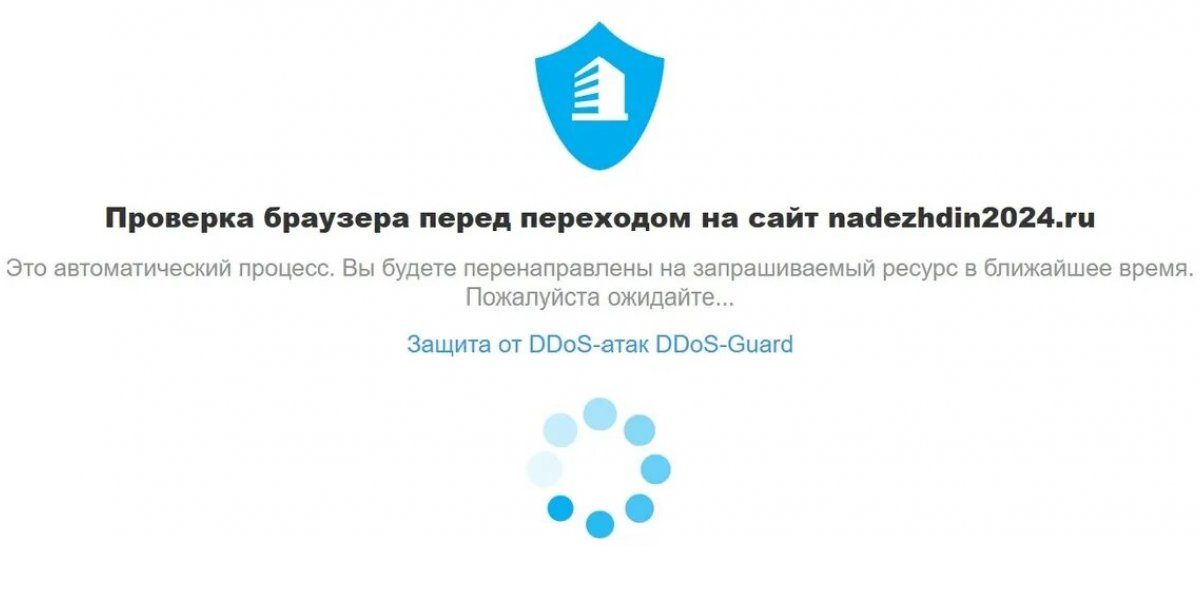 Проверка браузера перед переходом на сайт nadezhdin2024.ru

Это автоматический процесс. Вы будете перенаправлены на запрашиваемый ресурс в ближайшее время. Пожалуйста ожидайте...

Защита от DDoS-атак DDoS-Guard